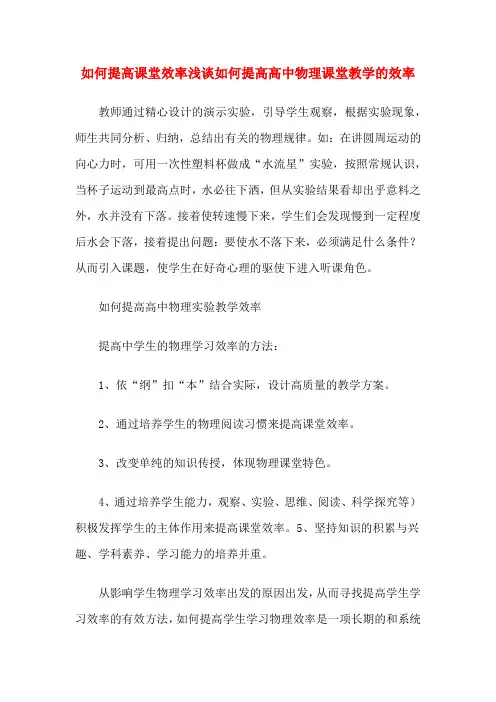 如何提高课堂效率浅谈如何提高高中物理课堂教学的效率

教师通过精心设计的演示实验，引导学生观察，根据实验现象，师生共同分析、归纳，总结出有关的物理规律。如：在讲圆周运动的向心力时，可用一次性塑料杯做成“水流星”实验，按照常规认识，当杯子运动到最高点时，水必往下洒，但从实验结果看却出乎意料之外，水并没有下落。接着使转速慢下来，学生们会发现慢到一定程度后水会下落，接着提出问题：要使水不落下来，必须满足什么条件？从而引入课题，使学生在好奇心理的驱使下进入听课角色。

如何提高高中物理实验教学效率

提高中学生的物理学习效率的方法：

1、依“纲”扣“本”结合实际，设计高质量的教学方案。

2、通过培养学生的物理阅读习惯来提高课堂效率。

3、改变单纯的知识传授，体现物理课堂特色。

4、通过培养学生能力，观察、实验、思维、阅读、科学探究等）积极发挥学生的主体作用来提高课堂效率。5、坚持知识的积累与兴趣、学科素养、学习能力的培养并重。

从影响学生物理学习效率出发的原因出发，从而寻找提高学生学习效率的有效方法，如何提高学生学习物理效率是一项长期的和系统